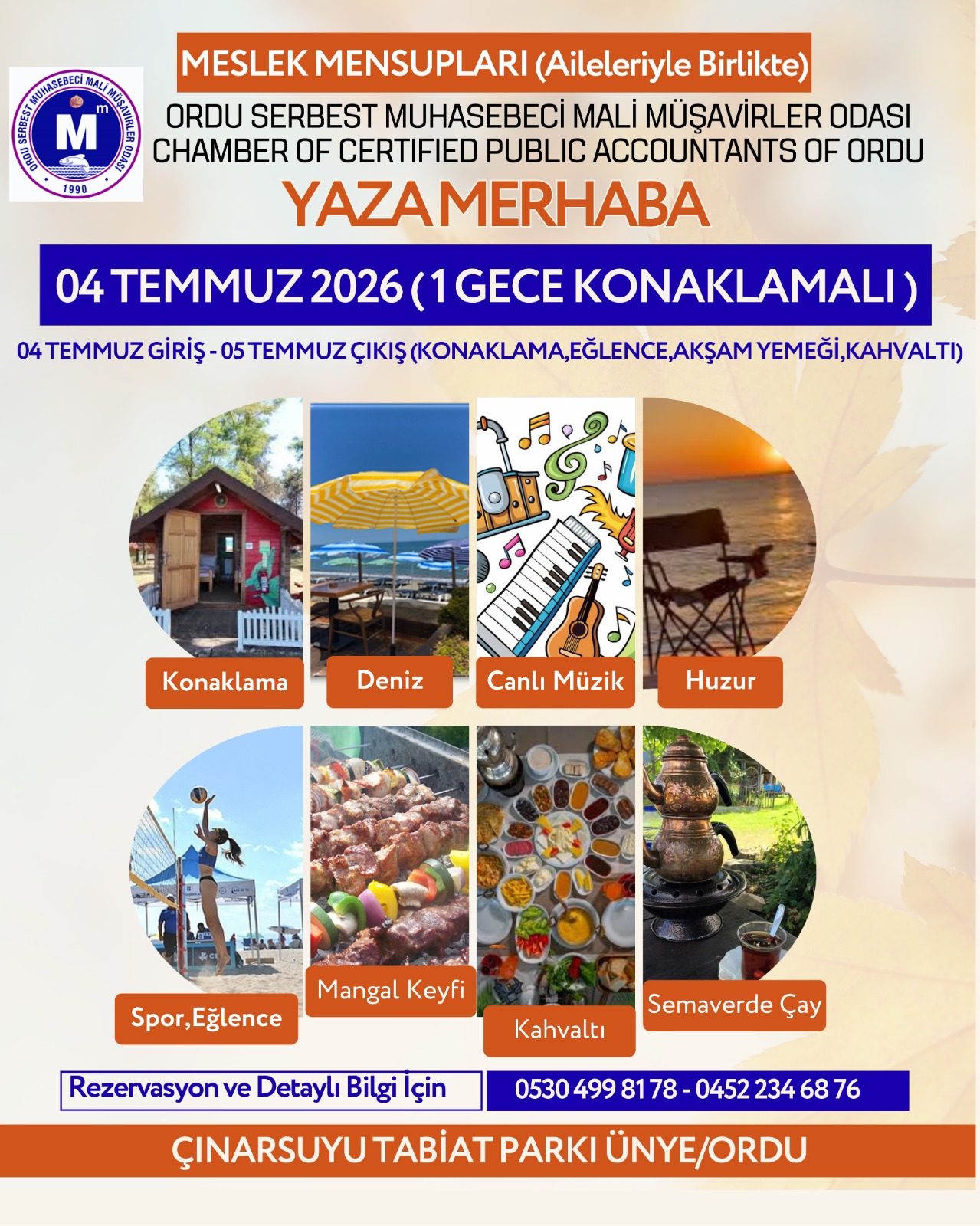 ORDU SERBEST MUHASEBECİ MALİ MÜŞAVİRLER ODASI
M m
1990

MESLEK MENSUPLARI (Aileleriyle Birlikte)

ORDU SERBEST MUHASEBECİ MALİ MÜŞAVİRLER ODASI
CHAMBER OF CERTIFIED PUBLIC ACCOUNTANTS OF ORDU

YAZA MERHABA

04 TEMMUZ 2026 ( 1 GECE KONAKLAMALI )

04 TEMMUZ GİRİŞ - 05 TEMMUZ ÇIKIŞ (KONAKLAMA,EĞLENCE,AKŞAM YEMEĞİ,KAHVALTI)

Konaklama

Deniz

Canlı Müzik

Huzur

Spor,Eğlence

Mangal Keyfi

Kahvaltı

Semaverde Çay

Rezervasyon ve Detaylı Bilgi İçin

0530 499 81 78 - 0452 234 68 76

ÇINARSUYU TABİAT PARKI ÜNYE/ORDU